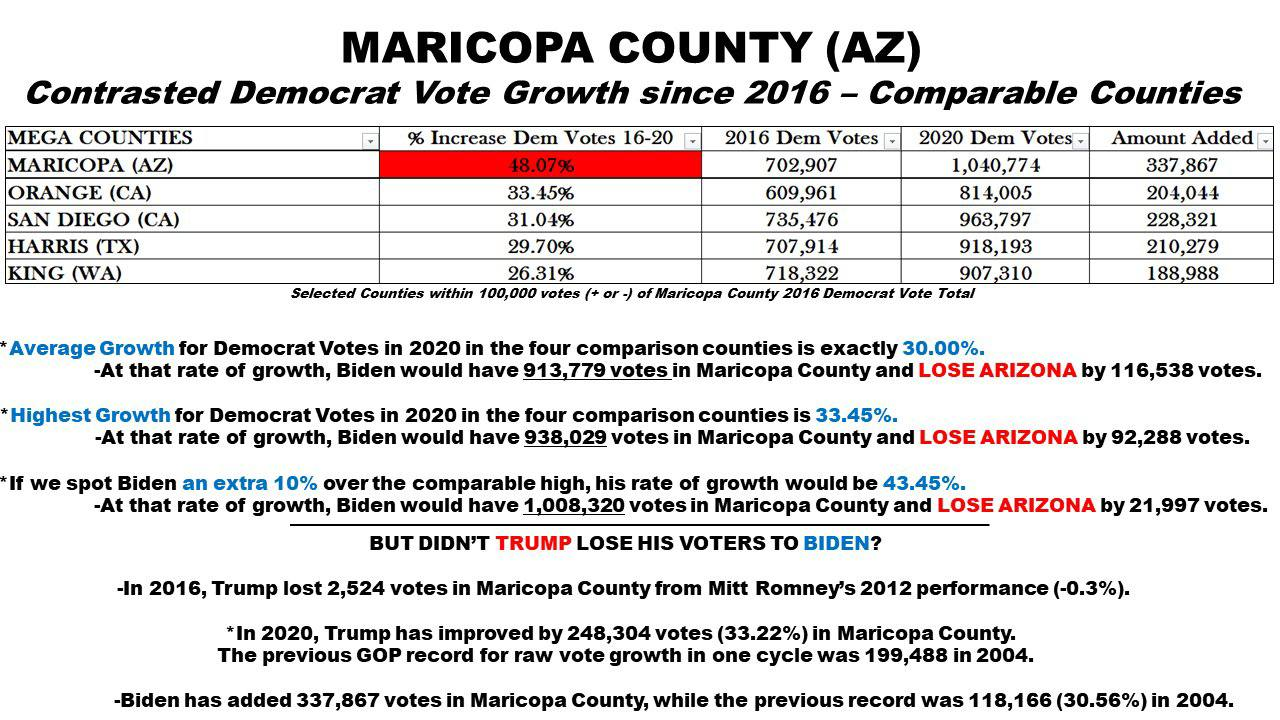 MARICOPA COUNTY (AZ)
Contrasted Democrat Vote Growth since 2016 – Comparable Counties

| MEGA COUNTIES | % Increase Dem Votes 16-20 | 2016 Dem Votes | 2020 Dem Votes | Amount Added |
|---|---|---|---|---|
| MARICOPA (AZ) | 48.07% | 702,907 | 1,040,774 | 337,867 |
| ORANGE (CA) | 33.45% | 609,961 | 814,005 | 204,044 |
| SAN DIEGO (CA) | 31.04% | 735,476 | 963,797 | 228,321 |
| HARRIS (TX) | 29.70% | 707,914 | 918,193 | 210,279 |
| KING (WA) | 26.31% | 718,322 | 907,310 | 188,988 |

Selected Counties within 100,000 votes (+ or -) of Maricopa County 2016 Democrat Vote Total

*Average Growth for Democrat Votes in 2020 in the four comparison counties is exactly 30.00%.
-At that rate of growth, Biden would have 913,779 votes in Maricopa County and LOSE ARIZONA by 116,538 votes.

*Highest Growth for Democrat Votes in 2020 in the four comparison counties is 33.45%.
-At that rate of growth, Biden would have 938,029 votes in Maricopa County and LOSE ARIZONA by 92,288 votes.

*If we spot Biden an extra 10% over the comparable high, his rate of growth would be 43.45%.
-At that rate of growth, Biden would have 1,008,320 votes in Maricopa County and LOSE ARIZONA by 21,997 votes.

BUT DIDN'T TRUMP LOSE HIS VOTERS TO BIDEN?

-In 2016, Trump lost 2,524 votes in Maricopa County from Mitt Romney's 2012 performance (-0.3%).

*In 2020, Trump has improved by 248,304 votes (33.22%) in Maricopa County.
The previous GOP record for raw vote growth in one cycle was 199,488 in 2004.

-Biden has added 337,867 votes in Maricopa County, while the previous record was 118,166 (30.56%) in 2004.